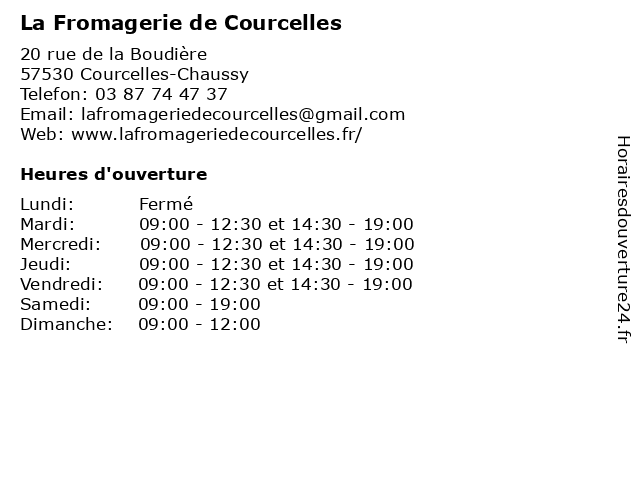 La Fromagerie de Courcelles

20 rue de la Boudière
57530 Courcelles-Chaussy
Telefon: 03 87 74 47 37
Email: lafromageriedecourcelles@gmail.com
Web: www.lafromageriedecourcelles.fr/

Heures d'ouverture

| | |
|---|---|
| Lundi: | Fermé |
| Mardi: | 09:00 - 12:30 et 14:30 - 19:00 |
| Mercredi: | 09:00 - 12:30 et 14:30 - 19:00 |
| Jeudi: | 09:00 - 12:30 et 14:30 - 19:00 |
| Vendredi: | 09:00 - 12:30 et 14:30 - 19:00 |
| Samedi: | 09:00 - 19:00 |
| Dimanche: | 09:00 - 12:00 |

Horairesdouverture24.fr